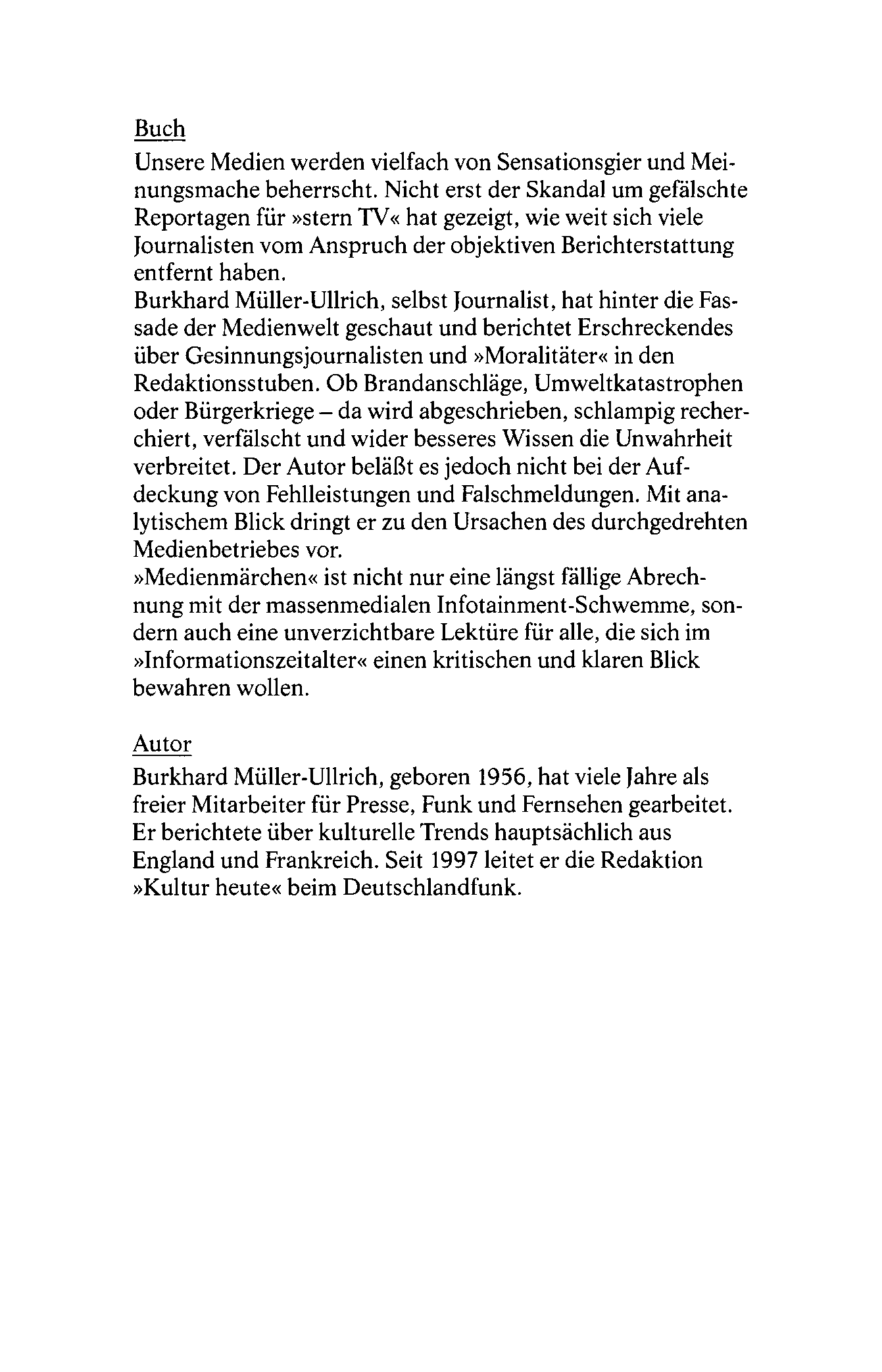 Buch
Unsere Medien werden vielfach von Sensationsgier und Meinungsmache beherrscht. Nicht erst der Skandal um gefälschte Reportagen für »stern TV« hat gezeigt, wie weit sich viele Journalisten vom Anspruch der objektiven Berichterstattung entfernt haben.
Burkhard Müller-Ullrich, selbst Journalist, hat hinter die Fassade der Medienwelt geschaut und berichtet Erschreckendes über Gesinnungsjournalisten und »Moralitäter« in den Redaktionsstuben. Ob Brandanschläge, Umweltkatastrophen oder Bürgerkriege – da wird abgeschrieben, schlampig recherchiert, verfälscht und wider besseres Wissen die Unwahrheit verbreitet. Der Autor beläßt es jedoch nicht bei der Aufdeckung von Fehlleistungen und Falschmeldungen. Mit analytischem Blick dringt er zu den Ursachen des durchgedrehten Medienbetriebes vor.
»Medienmärchen« ist nicht nur eine längst fällige Abrechnung mit der massenmedialen Infotainment-Schwemme, sondern auch eine unverzichtbare Lektüre für alle, die sich im »Informationszeitalter« einen kritischen und klaren Blick bewahren wollen.

Autor
Burkhard Müller-Ullrich, geboren 1956, hat viele Jahre als freier Mitarbeiter für Presse, Funk und Fernsehen gearbeitet. Er berichtete über kulturelle Trends hauptsächlich aus England und Frankreich. Seit 1997 leitet er die Redaktion »Kultur heute« beim Deutschlandfunk.